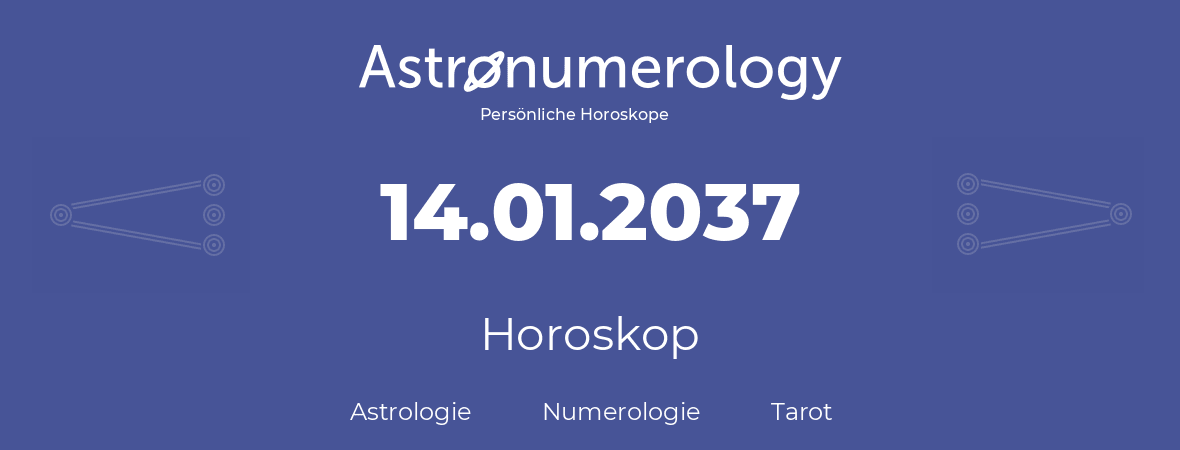 Astronumerology
Persönliche Horoskope

14.01.2037

Horoskop

Astrologie Numerologie Tarot